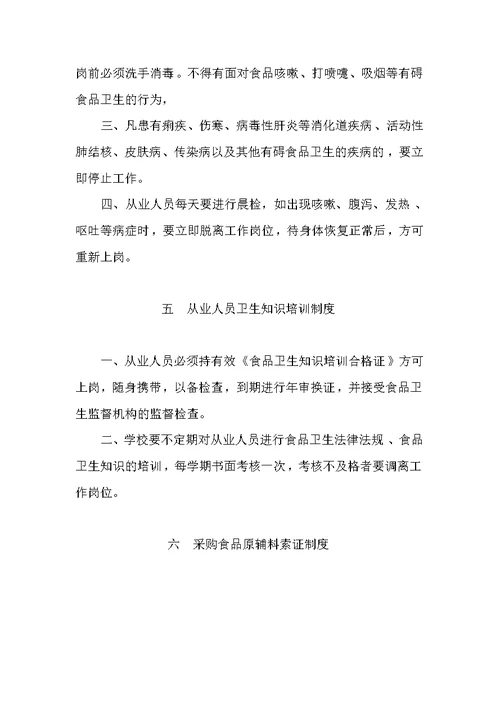 岗前必须洗手消毒。不得有面对食品咳嗽、打喷嚏、吸烟等有碍食品卫生的行为,

三、凡患有痢疾、伤寒、病毒性肝炎等消化道疾病、活动性肺结核、皮肤病、传染病以及其他有碍食品卫生的疾病的，要立即停止工作。

四、从业人员每天要进行晨检，如出现咳嗽、腹泻、发热、呕吐等病症时，要立即脱离工作岗位，待身体恢复正常后，方可重新上岗。

五　从业人员卫生知识培训制度

一、从业人员必须持有效《食品卫生知识培训合格证》方可上岗，随身携带，以备检查，到期进行年审换证，并接受食品卫生监督机构的监督检查。

二、学校要不定期对从业人员进行食品卫生法律法规、食品卫生知识的培训，每学期书面考核一次，考核不及格者要调离工作岗位。

六　采购食品原辅料索证制度